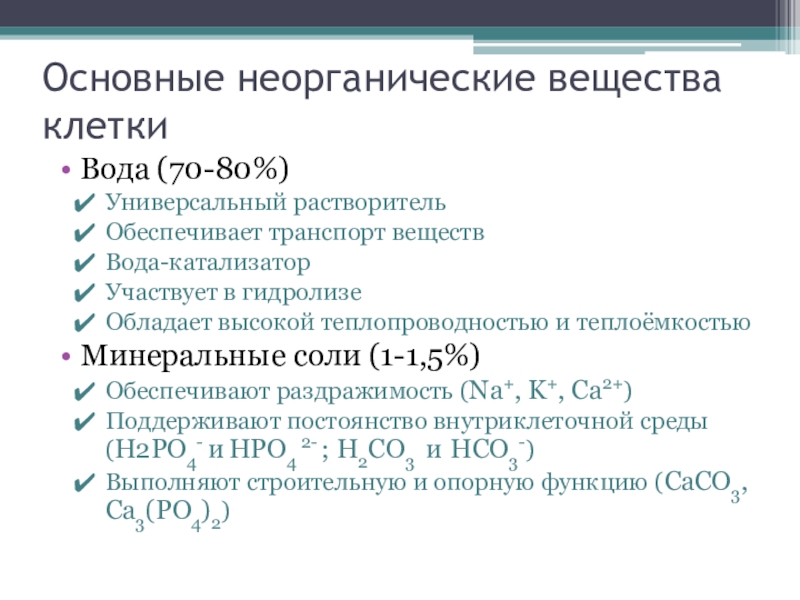 Основные неорганические вещества клетки

• Вода (70-80%)
✔ Универсальный растворитель
✔ Обеспечивает транспорт веществ
✔ Вода-катализатор
✔ Участвует в гидролизе
✔ Обладает высокой теплопроводностью и теплоёмкостью
• Минеральные соли (1-1,5%)
✔ Обеспечивают раздражимость ($Na^+$, $K^+$, $Ca^{2+}$)
✔ Поддерживают постоянство внутриклеточной среды ($H2PO_4^-$ и $HPO_4^{2-}$; $H_2CO_3$ и $HCO_3^-$)
✔ Выполняют строительную и опорную функцию ($CaCO_3$, $Ca_3(PO_4)_2$)